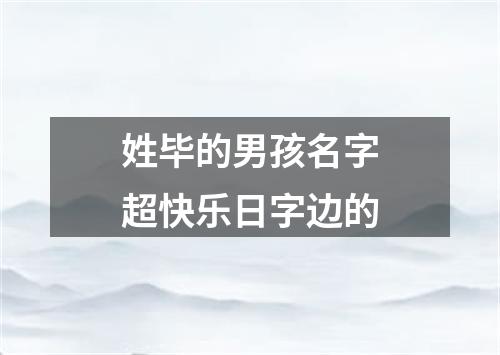 姓毕的男孩名字
超快乐日字边的